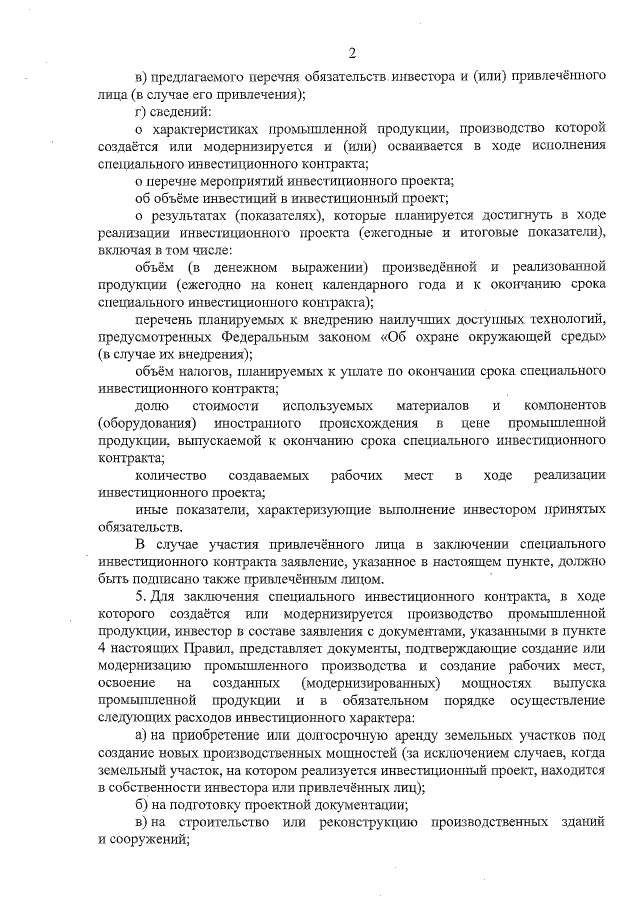 2

в) предлагаемого перечня обязательств инвестора и (или) привлечённого лица (в случае его привлечения);

г) сведений:

о характеристиках промышленной продукции, производство которой создаётся или модернизируется и (или) осваивается в ходе исполнения специального инвестиционного контракта;

о перечне мероприятий инвестиционного проекта;

об объёме инвестиций в инвестиционный проект;

о результатах (показателях), которые планируется достигнуть в ходе реализации инвестиционного проекта (ежегодные и итоговые показатели), включая в том числе:

объём (в денежном выражении) произведённой и реализованной продукции (ежегодно на конец календарного года и к окончанию срока специального инвестиционного контракта);

перечень планируемых к внедрению наилучших доступных технологий, предусмотренных Федеральным законом «Об охране окружающей среды» (в случае их внедрения);

объём налогов, планируемых к уплате по окончании срока специального инвестиционного контракта;

долю стоимости используемых материалов и компонентов (оборудования) иностранного происхождения в цене промышленной продукции, выпускаемой к окончанию срока специального инвестиционного контракта;

количество создаваемых рабочих мест в ходе реализации инвестиционного проекта;

иные показатели, характеризующие выполнение инвестором принятых обязательств.

В случае участия привлечённого лица в заключении специального инвестиционного контракта заявление, указанное в настоящем пункте, должно быть подписано также привлечённым лицом.

5. Для заключения специального инвестиционного контракта, в ходе которого создаётся или модернизируется производство промышленной продукции, инвестор в составе заявления с документами, указанными в пункте 4 настоящих Правил, представляет документы, подтверждающие создание или модернизацию промышленного производства и создание рабочих мест, освоение на созданных (модернизированных) мощностях выпуска промышленной продукции и в обязательном порядке осуществление следующих расходов инвестиционного характера:

а) на приобретение или долгосрочную аренду земельных участков под создание новых производственных мощностей (за исключением случаев, когда земельный участок, на котором реализуется инвестиционный проект, находится в собственности инвестора или привлечённых лиц);

б) на подготовку проектной документации;

в) на строительство или реконструкцию производственных зданий и сооружений;